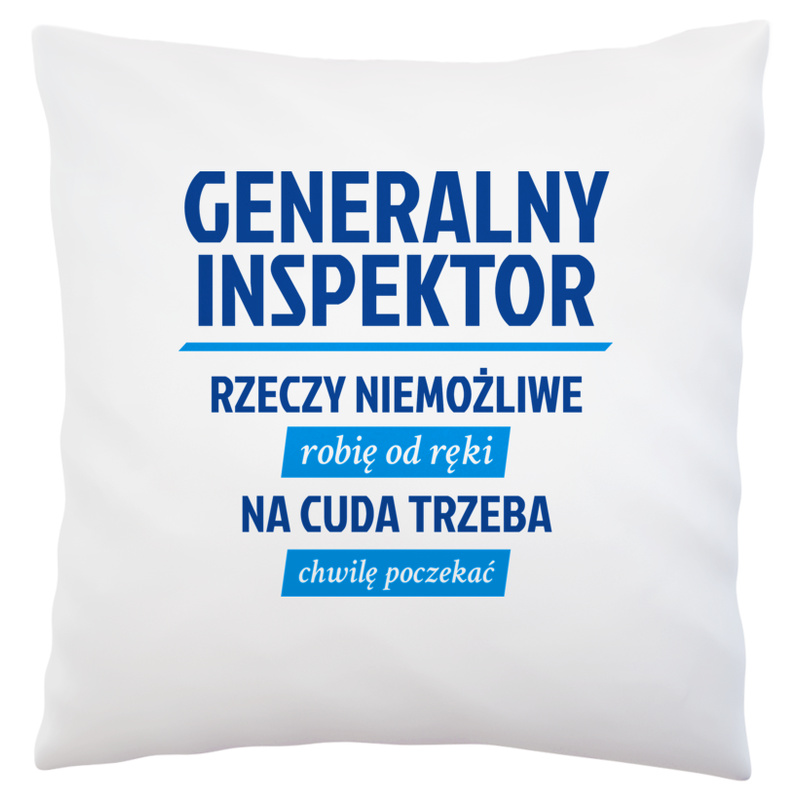 GENERALNY INSPEKTOR

RZECZY NIEMOŻLIWE

robię od ręki

NA CUDA TRZEBA

chwilę poczekać